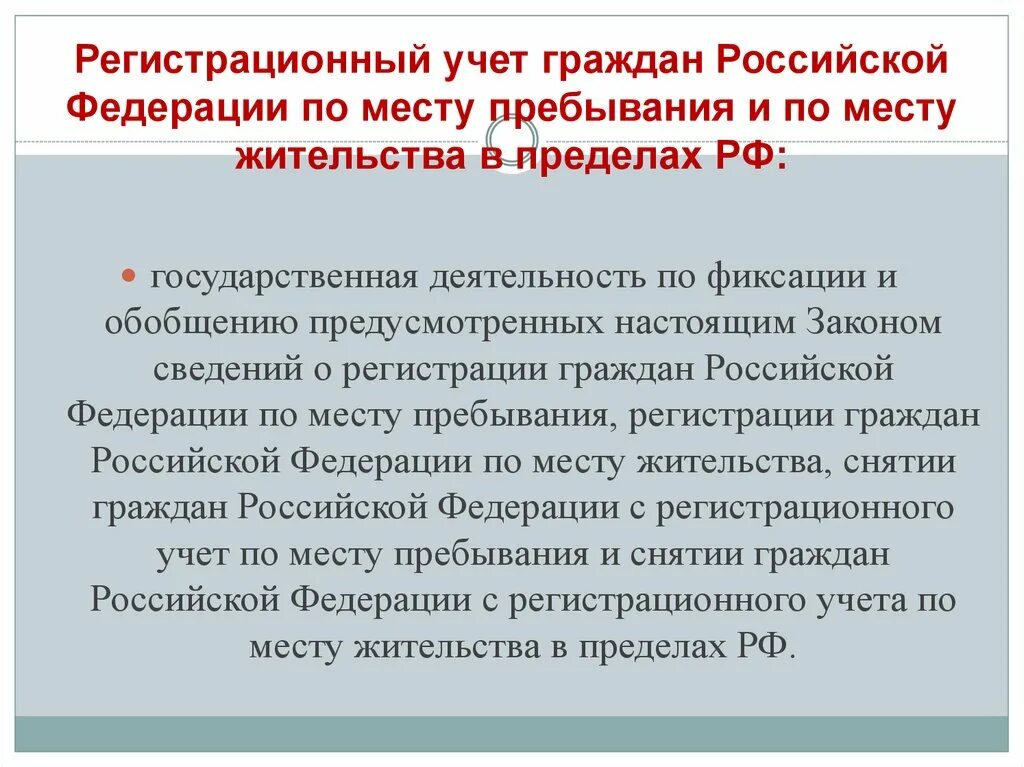 Регистрационный учет граждан Российской Федерации по месту пребывания и по месту жительства в пределах РФ:

государственная деятельность по фиксации и обобщению предусмотренных настоящим Законом сведений о регистрации граждан Российской Федерации по месту пребывания, регистрации граждан Российской Федерации по месту жительства, снятии граждан Российской Федерации с регистрационного учет по месту пребывания и снятии граждан Российской Федерации с регистрационного учета по месту жительства в пределах РФ.